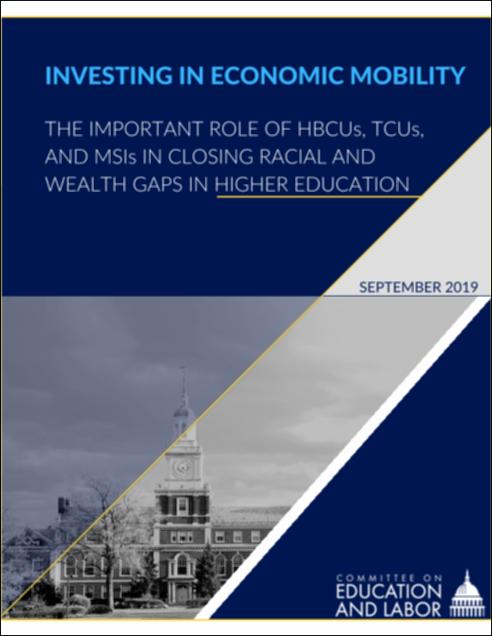 INVESTING IN ECONOMIC MOBILITY

THE IMPORTANT ROLE OF HBCUs, TCUs, AND MSIs IN CLOSING RACIAL AND WEALTH GAPS IN HIGHER EDUCATION

SEPTEMBER 2019

COMMITTEE ON EDUCATION AND LABOR